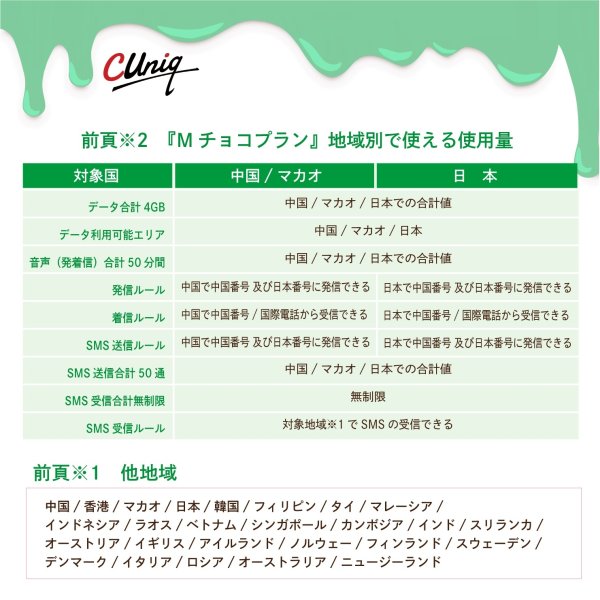 CUniq

前頁※2 『M チョコプラン』地域別で使える使用量

| 対象国 | 中国 / マカオ | 日　本 |
|---|---|---|
| データ合計 4GB | 中国 / マカオ / 日本での合計値 | |
| データ利用可能エリア | 中国 / マカオ / 日本 | |
| 音声（発着信）合計 50 分間 | 中国 / マカオ / 日本での合計値 | |
| 発信ルール | 中国で中国番号 及び日本番号に発信できる | 日本で中国番号 及び日本番号に発信できる |
| 着信ルール | 中国で中国番号 / 国際電話から受信できる | 日本で中国番号 / 国際電話から受信できる |
| SMS 送信ルール | 中国で中国番号 及び日本番号に発信できる | 日本で中国番号 及び日本番号に発信できる |
| SMS 送信合計 50 通 | 中国 / マカオ / 日本での合計値 | |
| SMS 受信合計無制限 | 無制限 | |
| SMS 受信ルール | 対象地域※1 で SMS の受信できる | |

前頁※1　他地域

中国 / 香港 / マカオ / 日本 / 韓国 / フィリピン / タイ / マレーシア / インドネシア / ラオス / ベトナム / シンガポール / カンボジア / インド / スリランカ / オーストリア / イギリス / アイルランド / ノルウェー / フィンランド / スウェーデン / デンマーク / イタリア / ロシア / オーストラリア / ニュージーランド